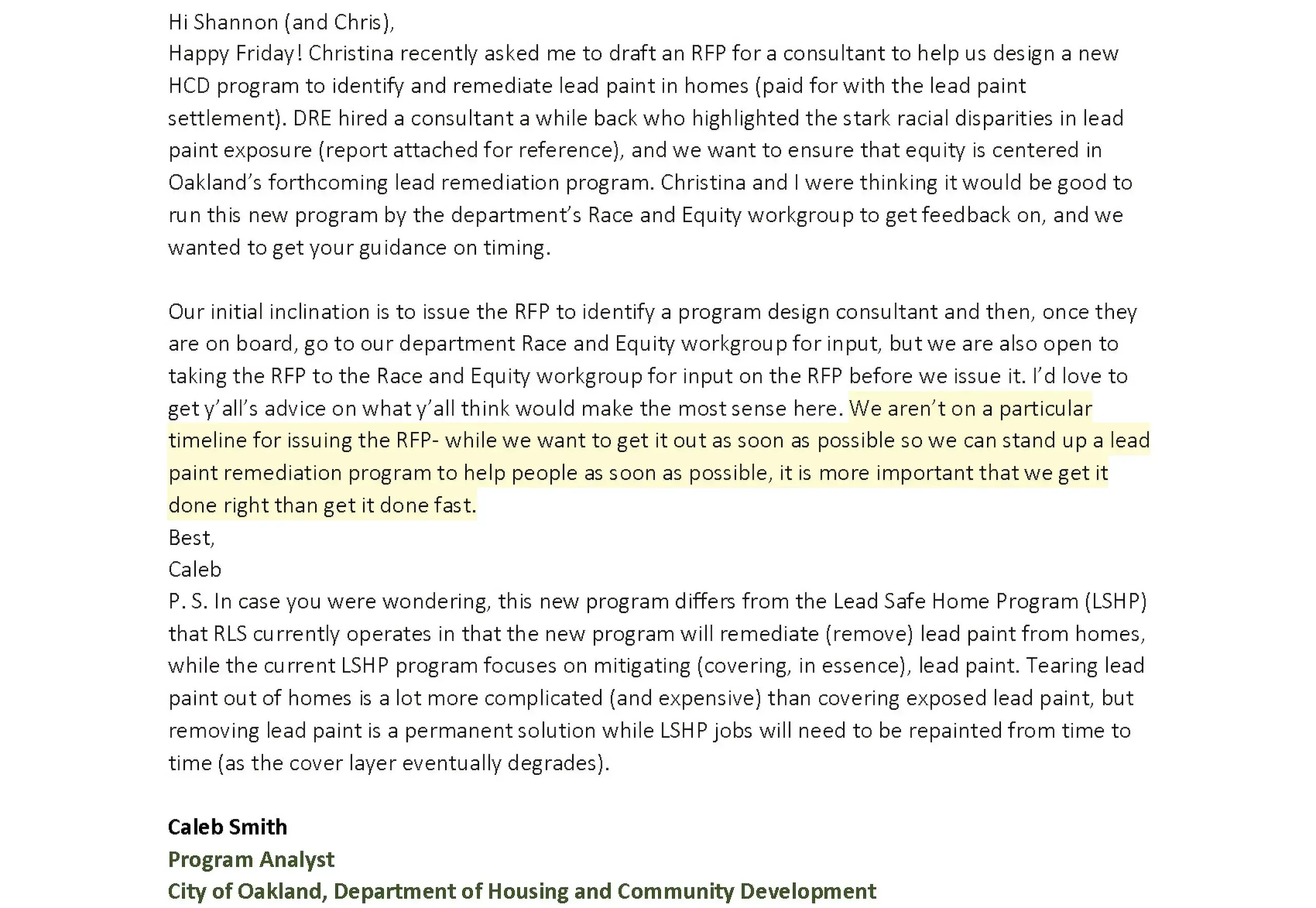 Hi Shannon (and Chris),
Happy Friday! Christina recently asked me to draft an RFP for a consultant to help us design a new HCD program to identify and remediate lead paint in homes (paid for with the lead paint settlement). DRE hired a consultant a while back who highlighted the stark racial disparities in lead paint exposure (report attached for reference), and we want to ensure that equity is centered in Oakland's forthcoming lead remediation program. Christina and I were thinking it would be good to run this new program by the department's Race and Equity workgroup to get feedback on, and we wanted to get your guidance on timing.

Our initial inclination is to issue the RFP to identify a program design consultant and then, once they are on board, go to our department Race and Equity workgroup for input, but we are also open to taking the RFP to the Race and Equity workgroup for input on the RFP before we issue it. I'd love to get y'all's advice on what y'all think would make the most sense here. We aren't on a particular timeline for issuing the RFP- while we want to get it out as soon as possible so we can stand up a lead paint remediation program to help people as soon as possible, it is more important that we get it done right than get it done fast.
Best,
Caleb
P. S. In case you were wondering, this new program differs from the Lead Safe Home Program (LSHP) that RLS currently operates in that the new program will remediate (remove) lead paint from homes, while the current LSHP program focuses on mitigating (covering, in essence), lead paint. Tearing lead paint out of homes is a lot more complicated (and expensive) than covering exposed lead paint, but removing lead paint is a permanent solution while LSHP jobs will need to be repainted from time to time (as the cover layer eventually degrades).

Caleb Smith
Program Analyst
City of Oakland, Department of Housing and Community Development